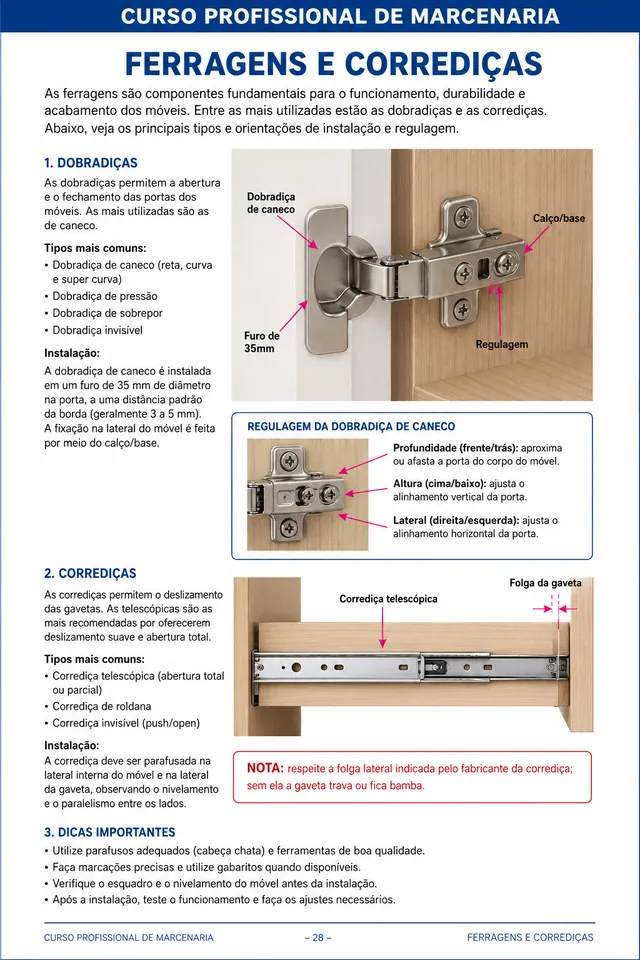 CURSO PROFISSIONAL DE MARCENARIA

FERRAGENS E CORREDIÇAS

As ferragens são componentes fundamentais para o funcionamento, durabilidade e acabamento dos móveis. Entre as mais utilizadas estão as dobradiças e as corrediças. Abaixo, veja os principais tipos e orientações de instalação e regulagem.

1. DOBRADIÇAS

As dobradiças permitem a abertura e o fechamento das portas dos móveis. As mais utilizadas são as de caneco.

Tipos mais comuns:
• Dobradiça de caneco (reta, curva e super curva)
• Dobradiça de pressão
• Dobradiça de sobrepor
• Dobradiça invisível

Instalação:
A dobradiça de caneco é instalada em um furo de 35 mm de diâmetro na porta, a uma distância padrão da borda (geralmente 3 a 5 mm). A fixação na lateral do móvel é feita por meio do calço/base.

Dobradiça de caneco

Calço/base

Furo de 35mm

Regulagem

REGULAGEM DA DOBRADIÇA DE CANECO

Profundidade (frente/trás): aproxima ou afasta a porta do corpo do móvel.

Altura (cima/baixo): ajusta o alinhamento vertical da porta.

Lateral (direita/esquerda): ajusta o alinhamento horizontal da porta.

2. CORREDIÇAS

As corrediças permitem o deslizamento das gavetas. As telescópicas são as mais recomendadas por oferecerem deslizamento suave e abertura total.

Tipos mais comuns:
• Corrediça telescópica (abertura total ou parcial)
• Corrediça de roldana
• Corrediça invisível (push/open)

Instalação:
A corrediça deve ser parafusada na lateral interna do móvel e na lateral da gaveta, observando o nivelamento e o paralelismo entre os lados.

Corrediça telescópica

Folga da gaveta

NOTA: respeite a folga lateral indicada pelo fabricante da corrediça; sem ela a gaveta trava ou fica bamba.

3. DICAS IMPORTANTES
• Utilize parafusos adequados (cabeça chata) e ferramentas de boa qualidade.
• Faça marcações precisas e utilize gabaritos quando disponíveis.
• Verifique o esquadro e o nivelamento do móvel antes da instalação.
• Após a instalação, teste o funcionamento e faça os ajustes necessários.

CURSO PROFISSIONAL DE MARCENARIA – 28 – FERRAGENS E CORREDIÇAS